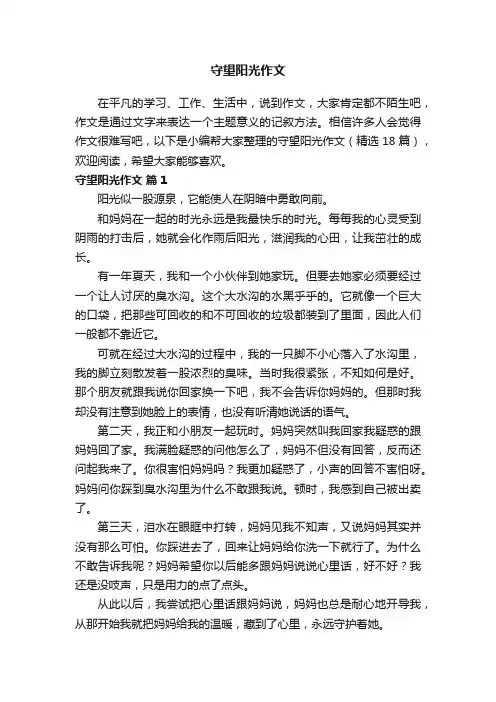 守望阳光作文

在平凡的学习、工作、生活中，说到作文，大家肯定都不陌生吧，作文是通过文字来表达一个主题意义的记叙方法。相信许多人会觉得作文很难写吧，以下是小编帮大家整理的守望阳光作文（精选 18 篇），欢迎阅读，希望大家能够喜欢。

守望阳光作文 篇 1

阳光似一股源泉，它能使人在阴暗中勇敢向前。

和妈妈在一起的时光永远是我最快乐的时光。每每我的心灵受到阴雨的打击后，她就会化作雨后阳光，滋润我的心田，让我茁壮的成长。

有一年夏天，我和一个小伙伴到她家玩。但要去她家必须要经过一个让人讨厌的臭水沟。这个大水沟的水黑乎乎的。它就像一个巨大的口袋，把那些可回收的和不可回收的垃圾都装到了里面，因此人们一般都不靠近它。

可就在经过大水沟的过程中，我的一只脚不小心落入了水沟里，我的脚立刻散发着一股浓烈的臭味。当时我很紧张，不知如何是好。那个朋友就跟我说你回家换一下吧，我不会告诉你妈妈的。但那时我却没有注意到她脸上的表情，也没有听清她说话的语气。

第二天，我正和小朋友一起玩时。妈妈突然叫我回家我疑惑的跟妈妈回了家。我满脸疑惑的问他怎么了，妈妈不但没有回答，反而还问起我来了。你很害怕妈妈吗？我更加疑惑了，小声的回答不害怕呀。妈妈问你踩到臭水沟里为什么不敢跟我说。顿时，我感到自己被出卖了。

第三天，泪水在眼眶中打转，妈妈见我不知声，又说妈妈其实并没有那么可怕。你踩进去了，回来让妈妈给你洗一下就行了。为什么不敢告诉我呢？妈妈希望你以后能多跟妈妈说说心里话，好不好？我还是没吱声，只是用力的点了点头。

从此以后，我尝试把心里话跟妈妈说，妈妈也总是耐心地开导我，从那开始我就把妈妈给我的温暖，藏到了心里，永远守护着她。